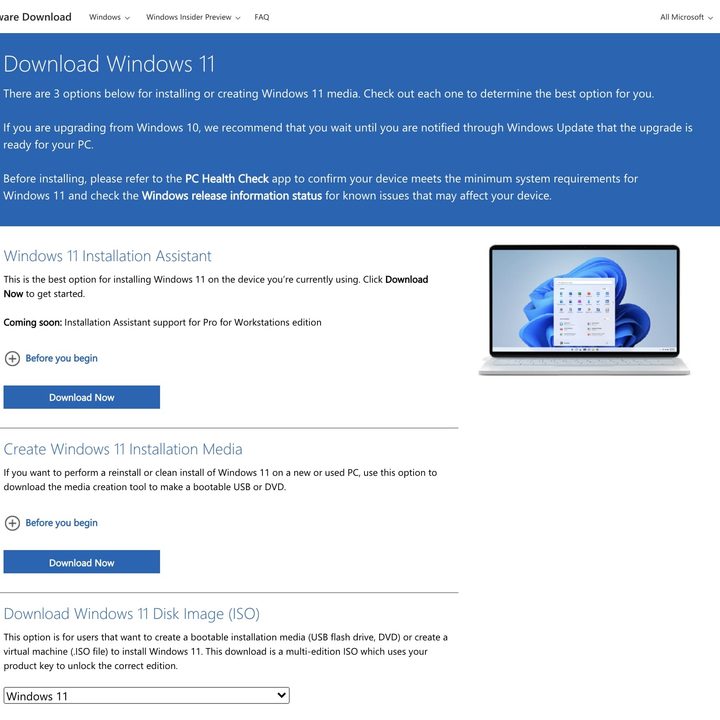 ware Download Windows Windows Insider Preview FAQ All Microsoft

Download Windows 11

There are 3 options below for installing or creating Windows 11 media. Check out each one to determine the best option for you.

If you are upgrading from Windows 10, we recommend that you wait until you are notified through Windows Update that the upgrade is ready for your PC.

Before installing, please refer to the PC Health Check app to confirm your device meets the minimum system requirements for Windows 11 and check the Windows release information status for known issues that may affect your device.

Windows 11 Installation Assistant

This is the best option for installing Windows 11 on the device you're currently using. Click Download Now to get started.

Coming soon: Installation Assistant support for Pro for Workstations edition

Before you begin

Download Now

Create Windows 11 Installation Media

If you want to perform a reinstall or clean install of Windows 11 on a new or used PC, use this option to download the media creation tool to make a bootable USB or DVD.

Before you begin

Download Now

Download Windows 11 Disk Image (ISO)

This option is for users that want to create a bootable installation media (USB flash drive, DVD) or create a virtual machine (.ISO file) to install Windows 11. This download is a multi-edition ISO which uses your product key to unlock the correct edition.

Windows 11